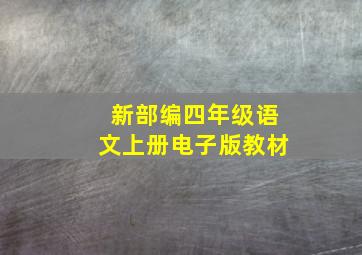 新部编四年级语文上册电子版教材